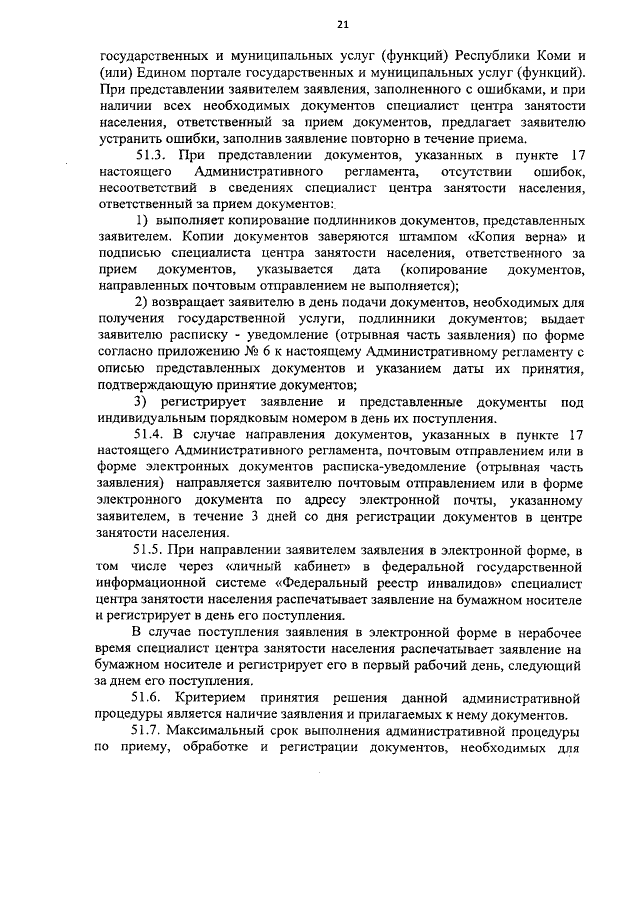 21

государственных и муниципальных услуг (функций) Республики Коми и (или) Едином портале государственных и муниципальных услуг (функций). При представлении заявителем заявления, заполненного с ошибками, и при наличии всех необходимых документов специалист центра занятости населения, ответственный за прием документов, предлагает заявителю устранить ошибки, заполнив заявление повторно в течение приема.

51.3. При представлении документов, указанных в пункте 17 настоящего Административного регламента, отсутствии ошибок, несоответствий в сведениях специалист центра занятости населения, ответственный за прием документов:

1) выполняет копирование подлинников документов, представленных заявителем. Копии документов заверяются штампом «Копия верна» и подписью специалиста центра занятости населения, ответственного за прием документов, указывается дата (копирование документов, направленных почтовым отправлением не выполняется);

2) возвращает заявителю в день подачи документов, необходимых для получения государственной услуги, подлинники документов; выдает заявителю расписку - уведомление (отрывная часть заявления) по форме согласно приложению № 6 к настоящему Административному регламенту с описью представленных документов и указанием даты их принятия, подтверждающую принятие документов;

3) регистрирует заявление и представленные документы под индивидуальным порядковым номером в день их поступления.

51.4. В случае направления документов, указанных в пункте 17 настоящего Административного регламента, почтовым отправлением или в форме электронных документов расписка-уведомление (отрывная часть заявления) направляется заявителю почтовым отправлением или в форме электронного документа по адресу электронной почты, указанному заявителем, в течение 3 дней со дня регистрации документов в центре занятости населения.

51.5. При направлении заявителем заявления в электронной форме, в том числе через «личный кабинет» в федеральной государственной информационной системе «Федеральный реестр инвалидов» специалист центра занятости населения распечатывает заявление на бумажном носителе и регистрирует в день его поступления.

В случае поступления заявления в электронной форме в нерабочее время специалист центра занятости населения распечатывает заявление на бумажном носителе и регистрирует его в первый рабочий день, следующий за днем его поступления.

51.6. Критерием принятия решения данной административной процедуры является наличие заявления и прилагаемых к нему документов.

51.7. Максимальный срок выполнения административной процедуры по приему, обработке и регистрации документов, необходимых для